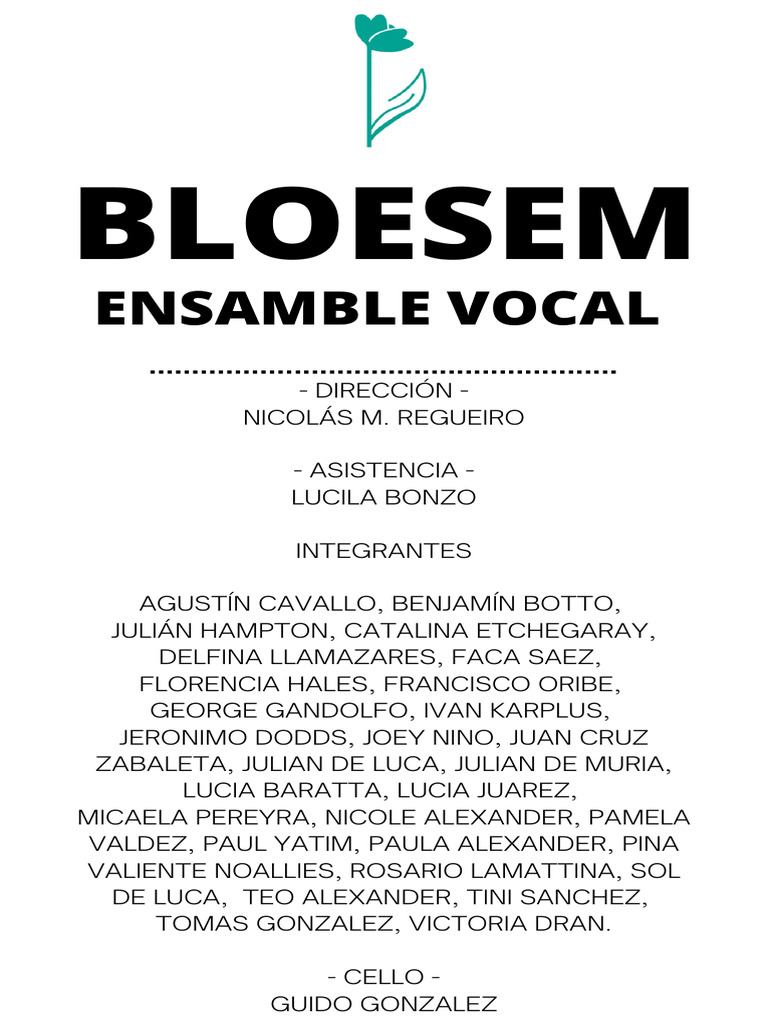 BLOESEM
ENSAMBLE VOCAL

- DIRECCIÓN -
NICOLÁS M. REGUEIRO

- ASISTENCIA -
LUCILA BONZO

INTEGRANTES

AGUSTÍN CAVALLO, BENJAMÍN BOTTO, JULIÁN HAMPTON, CATALINA ETCHEGARAY, DELFINA LLAMAZARES, FACA SAEZ, FLORENCIA HALES, FRANCISCO ORIBE, GEORGE GANDOLFO, IVAN KARPLUS, JERONIMO DODDS, JOEY NINO, JUAN CRUZ ZABALETA, JULIAN DE LUCA, JULIAN DE MURIA, LUCIA BARATTA, LUCIA JUAREZ, MICAELA PEREYRA, NICOLE ALEXANDER, PAMELA VALDEZ, PAUL YATIM, PAULA ALEXANDER, PINA VALIENTE NOALLIES, ROSARIO LAMATTINA, SOL DE LUCA, TEO ALEXANDER, TINI SANCHEZ, TOMAS GONZALEZ, VICTORIA DRAN.

- CELLO -
GUIDO GONZALEZ